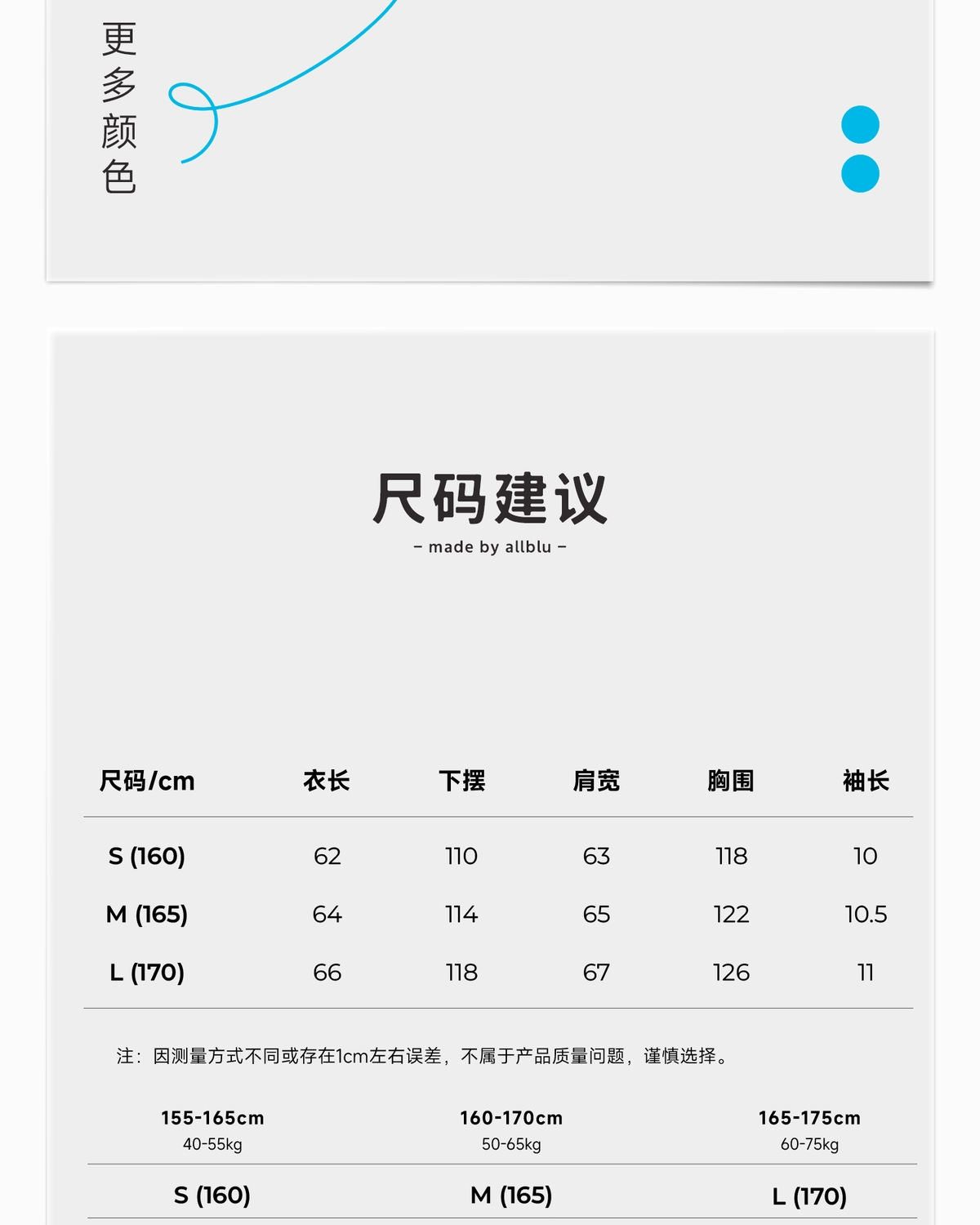 更多颜色

尺码建议
– made by allblu –

| 尺码/cm | 衣长 | 下摆 | 肩宽 | 胸围 | 袖长 |
|---|---|---|---|---|---|
| S (160) | 62 | 110 | 63 | 118 | 10 |
| M (165) | 64 | 114 | 65 | 122 | 10.5 |
| L (170) | 66 | 118 | 67 | 126 | 11 |

注：因测量方式不同或存在1cm左右误差，不属于产品质量问题，谨慎选择。

| 155-165cm 40-55kg | 160-170cm 50-65kg | 165-175cm 60-75kg |
|---|---|---|
| S (160) | M (165) | L (170) |